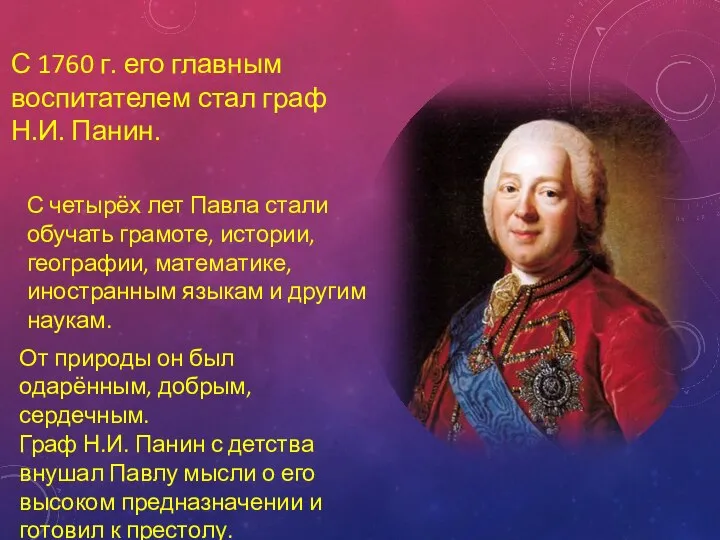 С 1760 г. его главным воспитателем стал граф Н.И. Панин.

С четырёх лет Павла стали обучать грамоте, истории, географии, математике, иностранным языкам и другим наукам.

От природы он был одарённым, добрым, сердечным.
Граф Н.И. Панин с детства внушал Павлу мысли о его высоком предназначении и готовил к престолу.